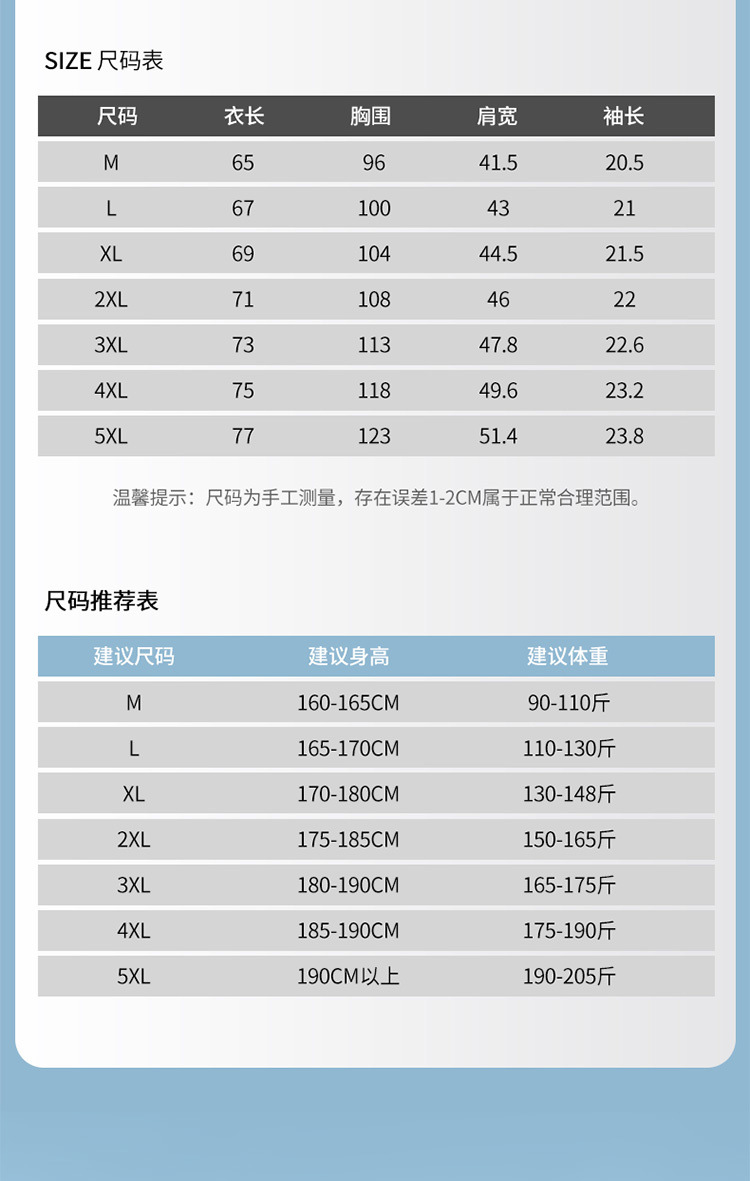 SIZE 尺码表

| 尺码 | 衣长 | 胸围 | 肩宽 | 袖长 |
|---|---|---|---|---|
| M | 65 | 96 | 41.5 | 20.5 |
| L | 67 | 100 | 43 | 21 |
| XL | 69 | 104 | 44.5 | 21.5 |
| 2XL | 71 | 108 | 46 | 22 |
| 3XL | 73 | 113 | 47.8 | 22.6 |
| 4XL | 75 | 118 | 49.6 | 23.2 |
| 5XL | 77 | 123 | 51.4 | 23.8 |

温馨提示：尺码为手工测量，存在误差1-2CM属于正常合理范围。

尺码推荐表

| 建议尺码 | 建议身高 | 建议体重 |
|---|---|---|
| M | 160-165CM | 90-110斤 |
| L | 165-170CM | 110-130斤 |
| XL | 170-180CM | 130-148斤 |
| 2XL | 175-185CM | 150-165斤 |
| 3XL | 180-190CM | 165-175斤 |
| 4XL | 185-190CM | 175-190斤 |
| 5XL | 190CM以上 | 190-205斤 |